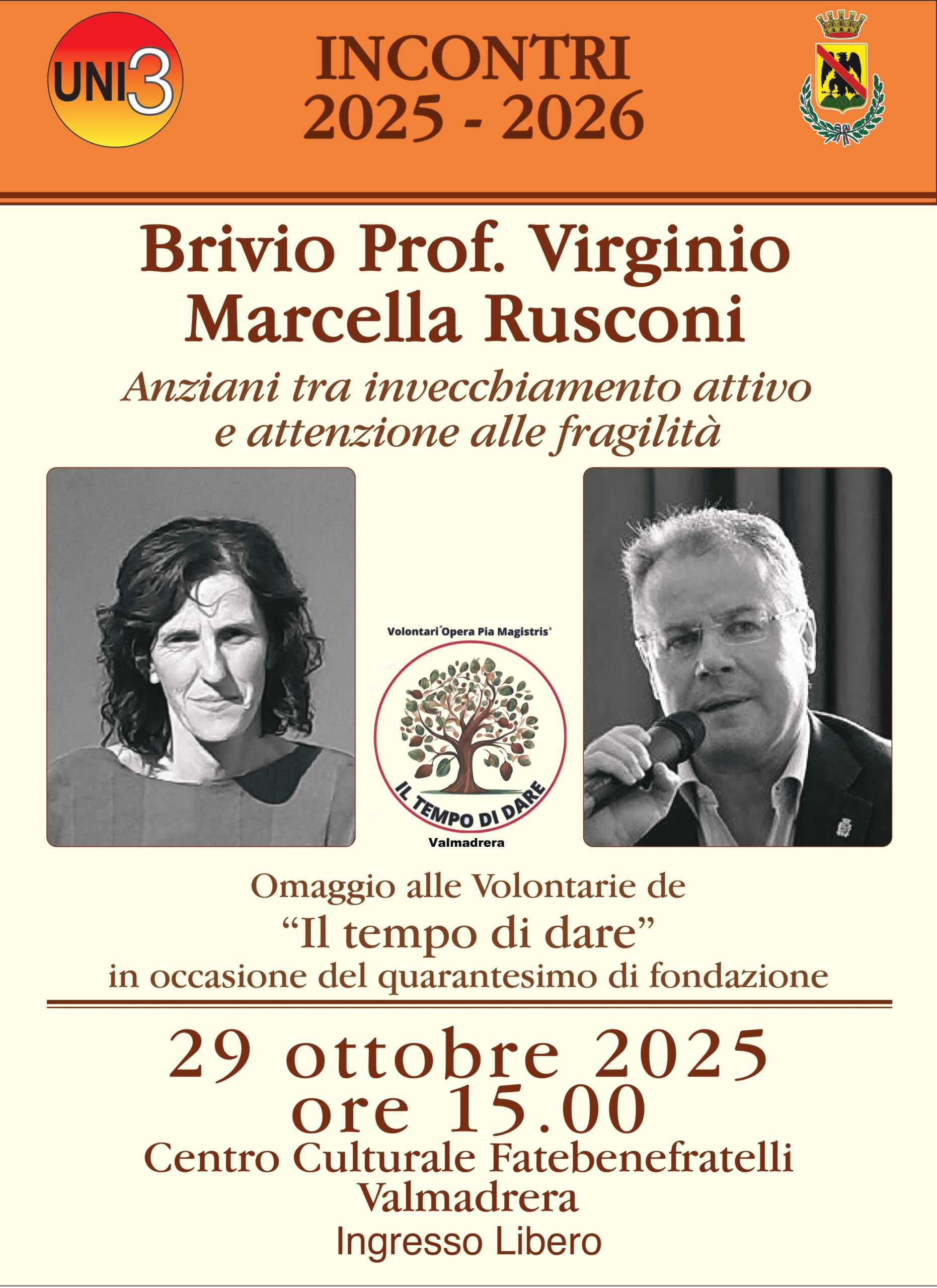 UNI3

INCONTRI
2025 - 2026

Brivio Prof. Virginio
Marcella Rusconi

Anziani tra invecchiamento attivo e attenzione alle fragilità

Volontari "Opera Pia Magistris"
IL TEMPO DI DARE
Valmadrera

Omaggio alle Volontarie de
"Il tempo di dare"
in occasione del quarantesimo di fondazione

29 ottobre 2025
ore 15.00
Centro Culturale Fatebenefratelli
Valmadrera
Ingresso Libero